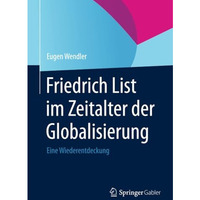 Eugen Wendler

Friedrich List im Zeitalter der Globalisierung

Eine Wiederentdeckung

Springer Gabler